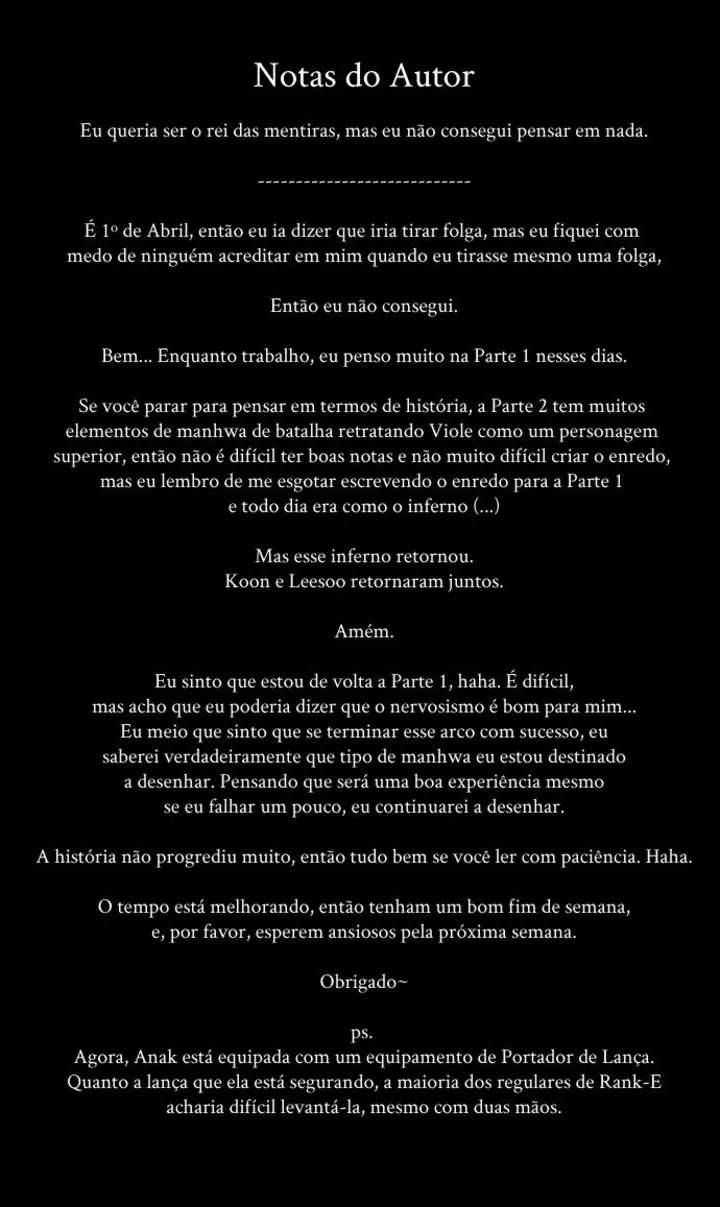 Notas do Autor

Eu queria ser o rei das mentiras, mas eu não consegui pensar em nada.

----------------------------

É 1º de Abril, então eu ia dizer que iria tirar folga, mas eu fiquei com medo de ninguém acreditar em mim quando eu tirasse mesmo uma folga,

Então eu não consegui.

Bem... Enquanto trabalho, eu penso muito na Parte 1 nesses dias.

Se você parar para pensar em termos de história, a Parte 2 tem muitos elementos de manhwa de batalha retratando Viole como um personagem superior, então não é difícil ter boas notas e não muito difícil criar o enredo, mas eu lembro de me esgotar escrevendo o enredo para a Parte 1 e todo dia era como o inferno (...)

Mas esse inferno retornou.
Koon e Leesoo retornaram juntos.

Amém.

Eu sinto que estou de volta a Parte 1, haha. É difícil, mas acho que eu poderia dizer que o nervosismo é bom para mim... Eu meio que sinto que se terminar esse arco com sucesso, eu saberei verdadeiramente que tipo de manhwa eu estou destinado a desenhar. Pensando que será uma boa experiência mesmo se eu falhar um pouco, eu continuarei a desenhar.

A história não progrediu muito, então tudo bem se você ler com paciência. Haha.

O tempo está melhorando, então tenham um bom fim de semana, e, por favor, esperem ansiosos pela próxima semana.

Obrigado~

ps.
Agora, Anak está equipada com um equipamento de Portador de Lança. Quanto a lança que ela está segurando, a maioria dos regulares de Rank-E acharia difícil levantá-la, mesmo com duas mãos.